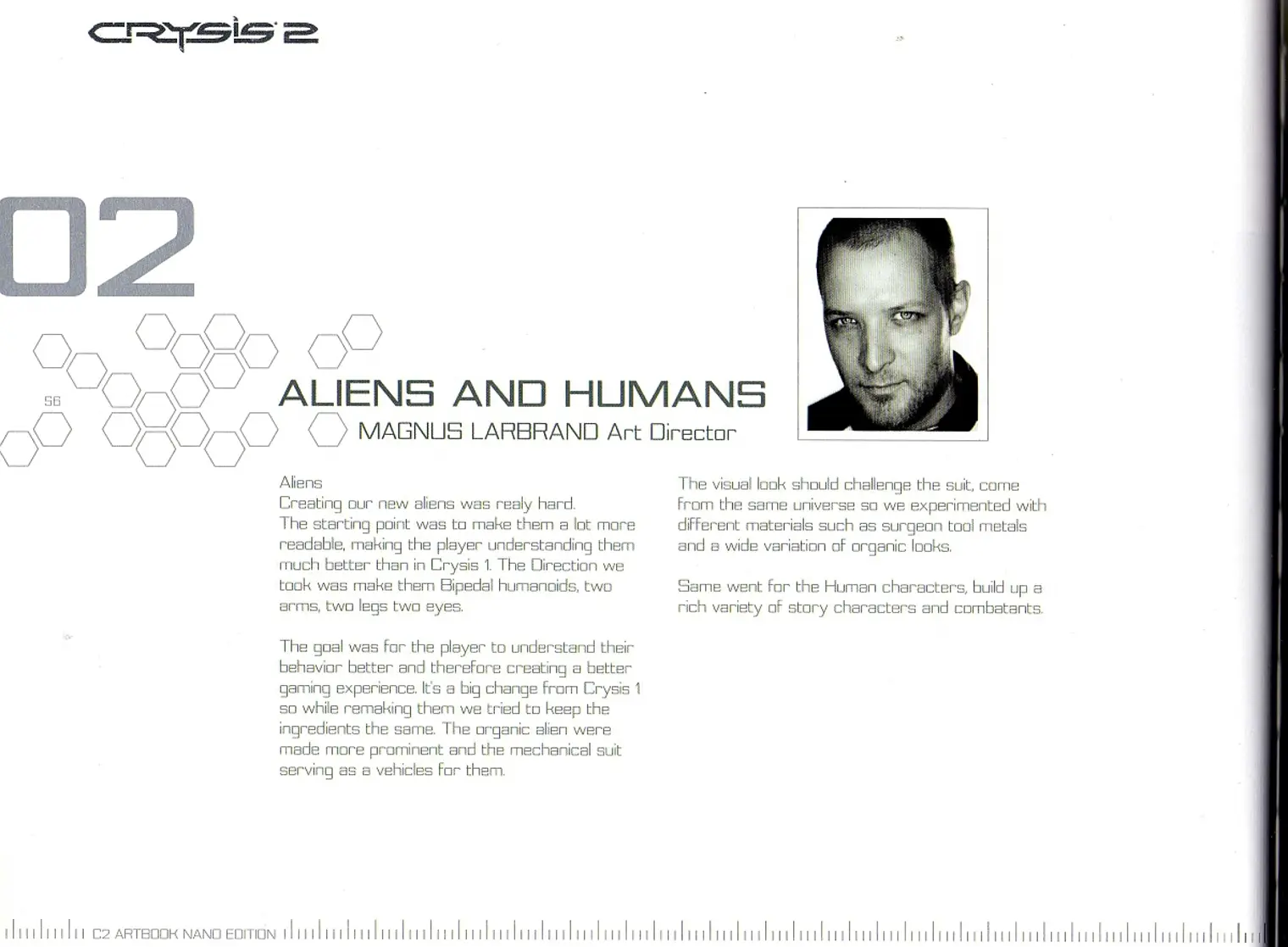 CRYSIS 2

02

56

ALIENS AND HUMANS
MAGNUS LARBRAND Art Director

Aliens
Creating our new aliens was realy hard.
The starting point was to make them a lot more readable, making the player understanding them much better than in Crysis 1. The Direction we took was make them Bipedal humanoids, two arms, two legs two eyes.

The goal was for the player to understand their behavior better and therefore creating a better gaming experience. It's a big change from Crysis 1 so while remaking them we tried to keep the ingredients the same. The organic alien were made more prominent and the mechanical suit serving as a vehicles for them.

The visual look should challenge the suit, come from the same universe so we experimented with different materials such as surgeon tool metals and a wide variation of organic looks.

Same went for the Human characters, build up a rich variety of story characters and combatants.

C2 ARTBOOK NANO EDITION